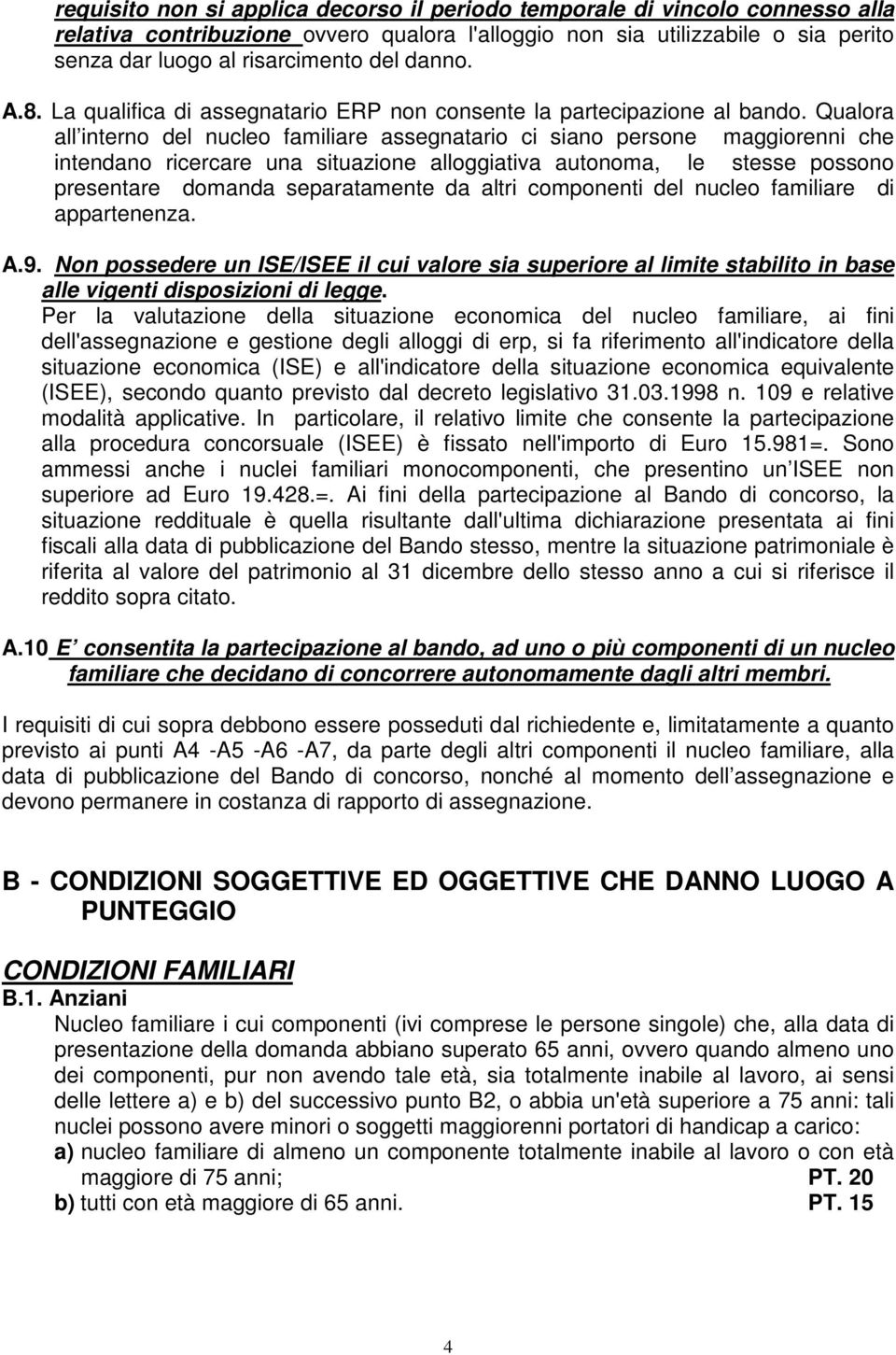 requisito non si applica decorso il periodo temporale di vincolo connesso alla relativa contribuzione ovvero qualora l'alloggio non sia utilizzabile o sia perito senza dar luogo al risarcimento del danno.

A.8. La qualifica di assegnatario ERP non consente la partecipazione al bando. Qualora all interno del nucleo familiare assegnatario ci siano persone maggiorenni che intendano ricercare una situazione alloggiativa autonoma, le stesse possono presentare domanda separatamente da altri componenti del nucleo familiare di appartenenza.

A.9. Non possedere un ISE/ISEE il cui valore sia superiore al limite stabilito in base alle vigenti disposizioni di legge.
Per la valutazione della situazione economica del nucleo familiare, ai fini dell'assegnazione e gestione degli alloggi di erp, si fa riferimento all'indicatore della situazione economica (ISE) e all'indicatore della situazione economica equivalente (ISEE), secondo quanto previsto dal decreto legislativo 31.03.1998 n. 109 e relative modalità applicative. In particolare, il relativo limite che consente la partecipazione alla procedura concorsuale (ISEE) è fissato nell'importo di Euro 15.981=. Sono ammessi anche i nuclei familiari monocomponenti, che presentino un ISEE non superiore ad Euro 19.428.=. Ai fini della partecipazione al Bando di concorso, la situazione reddituale è quella risultante dall'ultima dichiarazione presentata ai fini fiscali alla data di pubblicazione del Bando stesso, mentre la situazione patrimoniale è riferita al valore del patrimonio al 31 dicembre dello stesso anno a cui si riferisce il reddito sopra citato.

A.10 E consentita la partecipazione al bando, ad uno o più componenti di un nucleo familiare che decidano di concorrere autonomamente dagli altri membri.

I requisiti di cui sopra debbono essere posseduti dal richiedente e, limitatamente a quanto previsto ai punti A4 -A5 -A6 -A7, da parte degli altri componenti il nucleo familiare, alla data di pubblicazione del Bando di concorso, nonché al momento dell assegnazione e devono permanere in costanza di rapporto di assegnazione.

B - CONDIZIONI SOGGETTIVE ED OGGETTIVE CHE DANNO LUOGO A PUNTEGGIO

CONDIZIONI FAMILIARI
B.1. Anziani
Nucleo familiare i cui componenti (ivi comprese le persone singole) che, alla data di presentazione della domanda abbiano superato 65 anni, ovvero quando almeno uno dei componenti, pur non avendo tale età, sia totalmente inabile al lavoro, ai sensi delle lettere a) e b) del successivo punto B2, o abbia un'età superiore a 75 anni: tali nuclei possono avere minori o soggetti maggiorenni portatori di handicap a carico:
a) nucleo familiare di almeno un componente totalmente inabile al lavoro o con età maggiore di 75 anni; PT. 20
b) tutti con età maggiore di 65 anni. PT. 15

4